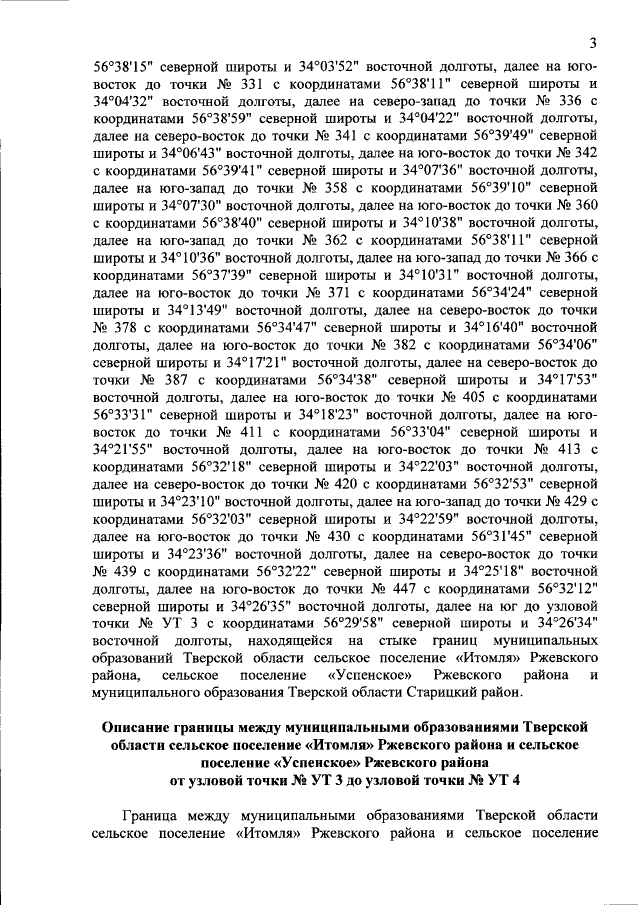 3

56°38'15" северной широты и 34°03'52" восточной долготы, далее на юго-восток до точки № 331 с координатами 56°38'11" северной широты и 34°04'32" восточной долготы, далее на северо-запад до точки № 336 с координатами 56°38'59" северной широты и 34°04'22" восточной долготы, далее на северо-восток до точки № 341 с координатами 56°39'49" северной широты и 34°06'43" восточной долготы, далее на юго-восток до точки № 342 с координатами 56°39'41" северной широты и 34°07'36" восточной долготы, далее на юго-запад до точки № 358 с координатами 56°39'10" северной широты и 34°07'30" восточной долготы, далее на юго-восток до точки № 360 с координатами 56°38'40" северной широты и 34°10'38" восточной долготы, далее на юго-запад до точки № 362 с координатами 56°38'11" северной широты и 34°10'36" восточной долготы, далее на юго-запад до точки № 366 с координатами 56°37'39" северной широты и 34°10'31" восточной долготы, далее на юго-восток до точки № 371 с координатами 56°34'24" северной широты и 34°13'49" восточной долготы, далее на северо-восток до точки № 378 с координатами 56°34'47" северной широты и 34°16'40" восточной долготы, далее на юго-восток до точки № 382 с координатами 56°34'06" северной широты и 34°17'21" восточной долготы, далее на северо-восток до точки № 387 с координатами 56°34'38" северной широты и 34°17'53" восточной долготы, далее на юго-восток до точки № 405 с координатами 56°33'31" северной широты и 34°18'23" восточной долготы, далее на юго-восток до точки № 411 с координатами 56°33'04" северной широты и 34°21'55" восточной долготы, далее на юго-восток до точки № 413 с координатами 56°32'18" северной широты и 34°22'03" восточной долготы, далее на северо-восток до точки № 420 с координатами 56°32'53" северной широты и 34°23'10" восточной долготы, далее на юго-запад до точки № 429 с координатами 56°32'03" северной широты и 34°22'59" восточной долготы, далее на юго-восток до точки № 430 с координатами 56°31'45" северной широты и 34°23'36" восточной долготы, далее на северо-восток до точки № 439 с координатами 56°32'22" северной широты и 34°25'18" восточной долготы, далее на юго-восток до точки № 447 с координатами 56°32'12" северной широты и 34°26'35" восточной долготы, далее на юг до узловой точки № УТ 3 с координатами 56°29'58" северной широты и 34°26'34" восточной долготы, находящейся на стыке границ муниципальных образований Тверской области сельское поселение «Итомля» Ржевского района, сельское поселение «Успенское» Ржевского района и муниципального образования Тверской области Старицкий район.

Описание границы между муниципальными образованиями Тверской области сельское поселение «Итомля» Ржевского района и сельское поселение «Успенское» Ржевского района от узловой точки № УТ 3 до узловой точки № УТ 4

Граница между муниципальными образованиями Тверской области сельское поселение «Итомля» Ржевского района и сельское поселение